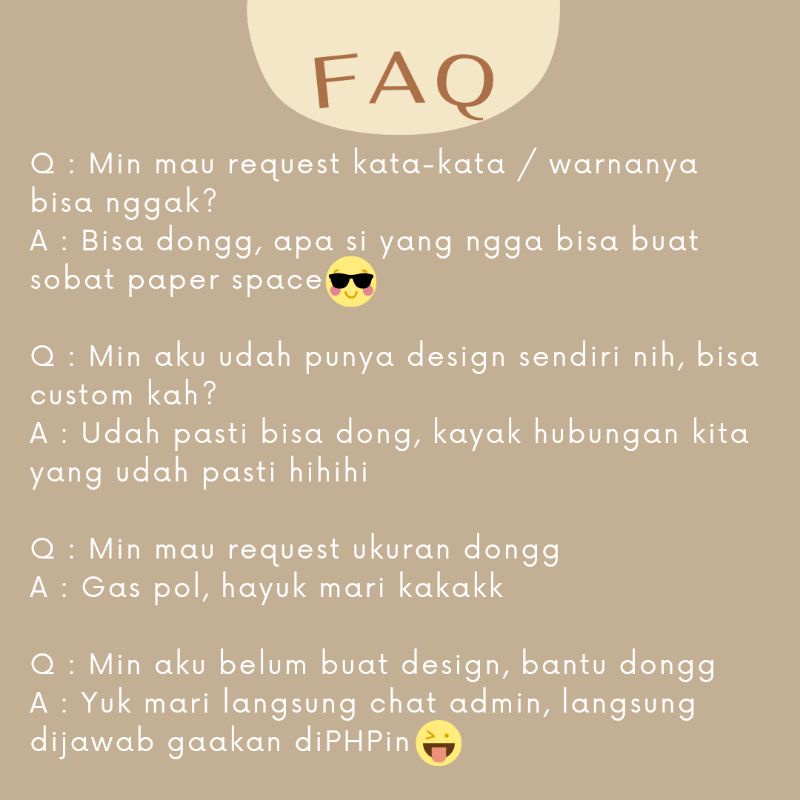 FAQ

Q : Min mau request kata-kata / warnanya bisa nggak?
A : Bisa dongg, apa si yang ngga bisa buat sobat paper space😎

Q : Min aku udah punya design sendiri nih, bisa custom kah?
A : Udah pasti bisa dong, kayak hubungan kita yang udah pasti hihihi

Q : Min mau request ukuran dongg
A : Gas pol, hayuk mari kakakk

Q : Min aku belum buat design, bantu dongg
A : Yuk mari langsung chat admin, langsung dijawab gaakan diPHPin😜